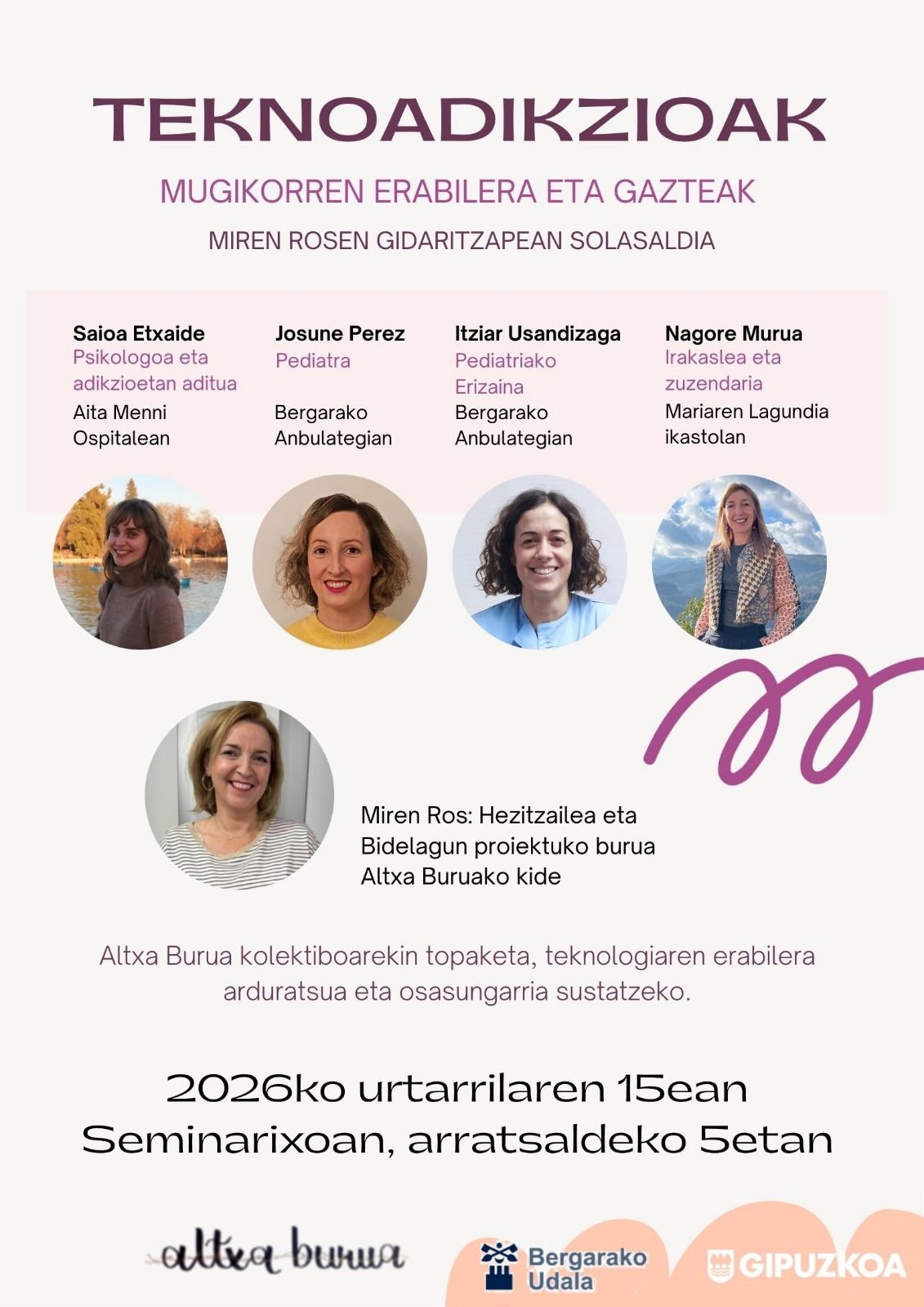 TEKNOADIKZIOAK

MUGIKORREN ERABILERA ETA GAZTEAK

MIREN ROSEN GIDARITZAPEAN SOLASALDIA

Saioa Etxaide
Psikologoa eta adikzioetan aditua
Aita Menni Ospitalean

Josune Perez
Pediatra
Bergarako Anbulategian

Itziar Usandizaga
Pediatriako Erizaina
Bergarako Anbulategian

Nagore Murua
Irakaslea eta zuzendaria
Mariaren Lagundia ikastolan

Miren Ros: Hezitzailea eta
Bidelagun proiektuko burua
Altxa Buruako kide

Altxa Burua kolektiboarekin topaketa, teknologiaren erabilera arduratsua eta osasungarria sustatzeko.

2026ko urtarrilaren 15ean
Seminarixoan, arratsaldeko 5etan

altxa burua

Bergarako Udala

GIPUZKOA